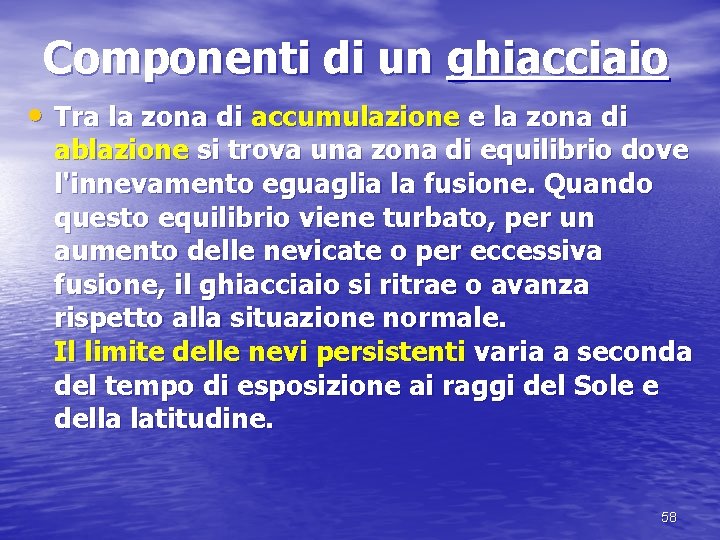 Componenti di un ghiacciaio

• Tra la zona di accumulazione e la zona di ablazione si trova una zona di equilibrio dove l'innevamento eguaglia la fusione. Quando questo equilibrio viene turbato, per un aumento delle nevicate o per eccessiva fusione, il ghiacciaio si ritrae o avanza rispetto alla situazione normale.
Il limite delle nevi persistenti varia a seconda del tempo di esposizione ai raggi del Sole e della latitudine.

58